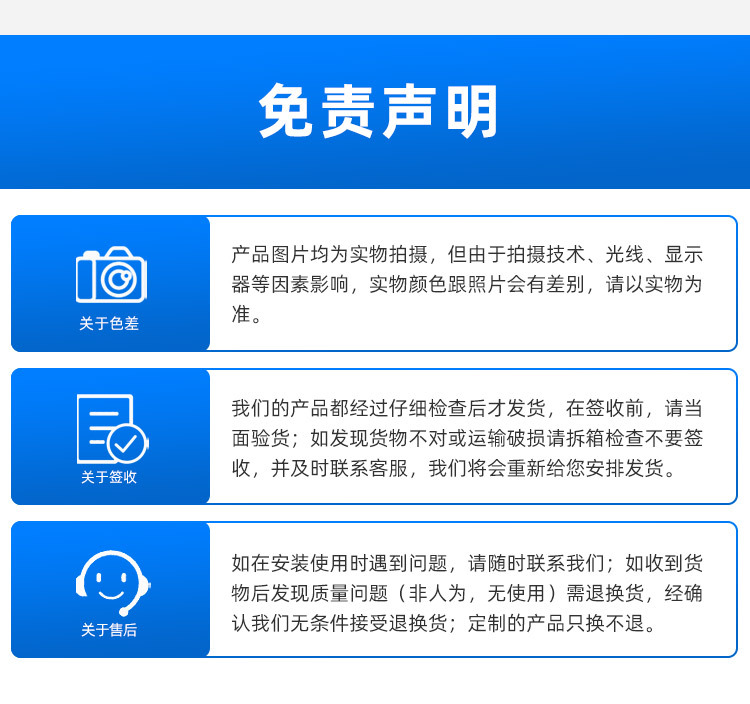 免责声明

关于色差

产品图片均为实物拍摄，但由于拍摄技术、光线、显示器等因素影响，实物颜色跟照片会有差别，请以实物为准。

关于签收

我们的产品都经过仔细检查后才发货，在签收前，请当面验货；如发现货物不对或运输破损请拆箱检查不要签收，并及时联系客服，我们将会重新给您安排发货。

关于售后

如在安装使用时遇到问题，请随时联系我们；如收到货物后发现质量问题（非人为，无使用）需退换货，经确认我们无条件接受退换货；定制的产品只换不退。